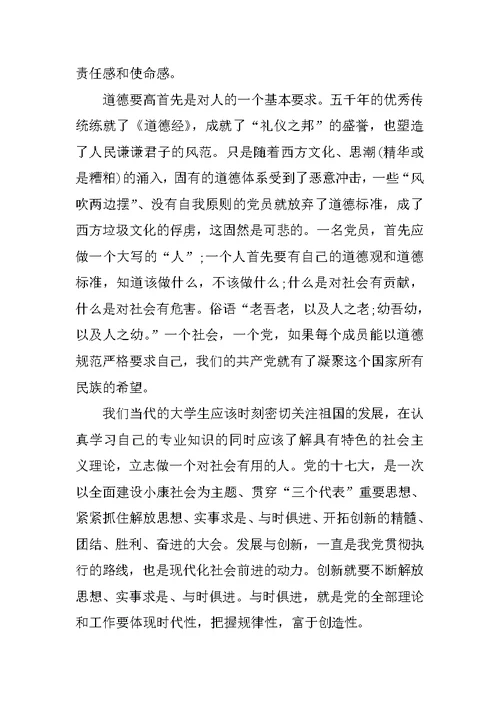 责任感和使命感。

道德要高首先是对人的一个基本要求。五千年的优秀传统练就了《道德经》，成就了“礼仪之邦”的盛誉，也塑造了人民谦谦君子的风范。只是随着西方文化、思潮(精华或是糟粕)的涌入，固有的道德体系受到了恶意冲击，一些“风吹两边摆”、没有自我原则的党员就放弃了道德标准，成了西方垃圾文化的俘虏，这固然是可悲的。一名党员，首先应做一个大写的“人”;一个人首先要有自己的道德观和道德标准，知道该做什么，不该做什么;什么是对社会有贡献，什么是对社会有危害。俗语“老吾老，以及人之老;幼吾幼，以及人之幼。”一个社会，一个党，如果每个成员能以道德规范严格要求自己，我们的共产党就有了凝聚这个国家所有民族的希望。

我们当代的大学生应该时刻密切关注祖国的发展，在认真学习自己的专业知识的同时应该了解具有特色的社会主义理论，立志做一个对社会有用的人。党的十七大，是一次以全面建设小康社会为主题、贯穿“三个代表”重要思想、紧紧抓住解放思想、实事求是、与时俱进、开拓创新的精髓、团结、胜利、奋进的大会。发展与创新，一直是我党贯彻执行的路线，也是现代化社会前进的动力。创新就要不断解放思想、实事求是、与时俱进。与时俱进，就是党的全部理论和工作要体现时代性，把握规律性，富于创造性。